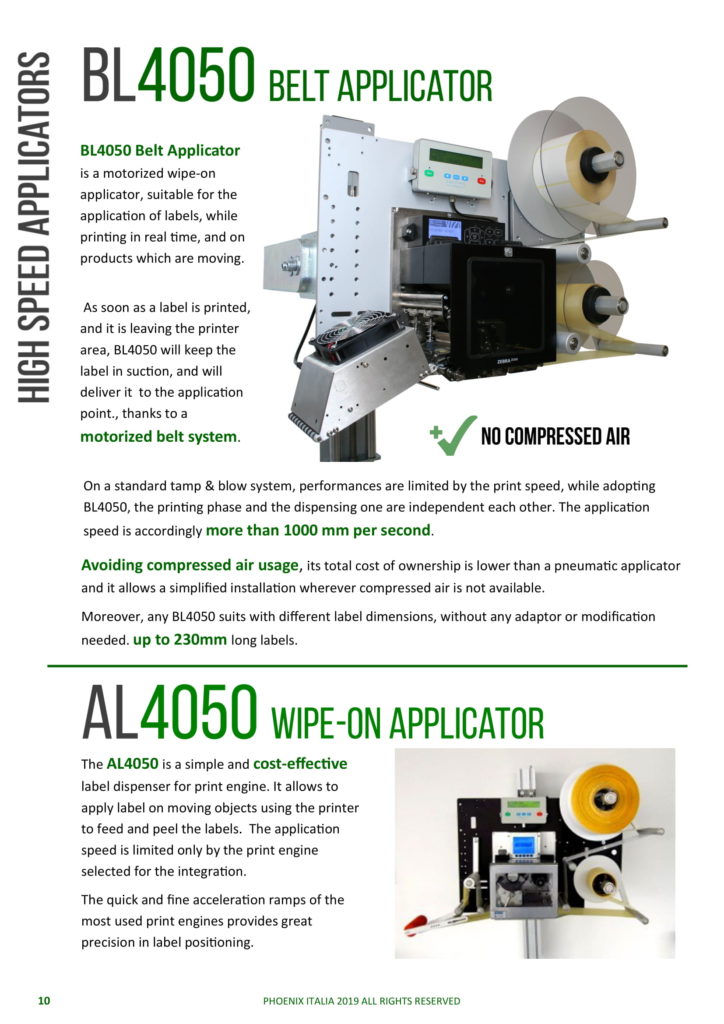 HIGH SPEED APPLICATORS

BL4050 BELT APPLICATOR

BL4050 Belt Applicator is a motorized wipe-on applicator, suitable for the application of labels, while printing in real time, and on products which are moving.

As soon as a label is printed, and it is leaving the printer area, BL4050 will keep the label in suction, and will deliver it to the application point., thanks to a motorized belt system.

ZEBRA

NO COMPRESSED AIR

On a standard tamp & blow system, performances are limited by the print speed, while adopting BL4050, the printing phase and the dispensing one are independent each other. The application speed is accordingly more than 1000 mm per second.

Avoiding compressed air usage, its total cost of ownership is lower than a pneumatic applicator and it allows a simplified installation wherever compressed air is not available.

Moreover, any BL4050 suits with different label dimensions, without any adaptor or modification needed. up to 230mm long labels.

AL4050 WIPE-ON APPLICATOR

The AL4050 is a simple and cost-effective label dispenser for print engine. It allows to apply label on moving objects using the printer to feed and peel the labels. The application speed is limited only by the print engine selected for the integration.

The quick and fine acceleration ramps of the most used print engines provides great precision in label positioning.

10 PHOENIX ITALIA 2019 ALL RIGHTS RESERVED